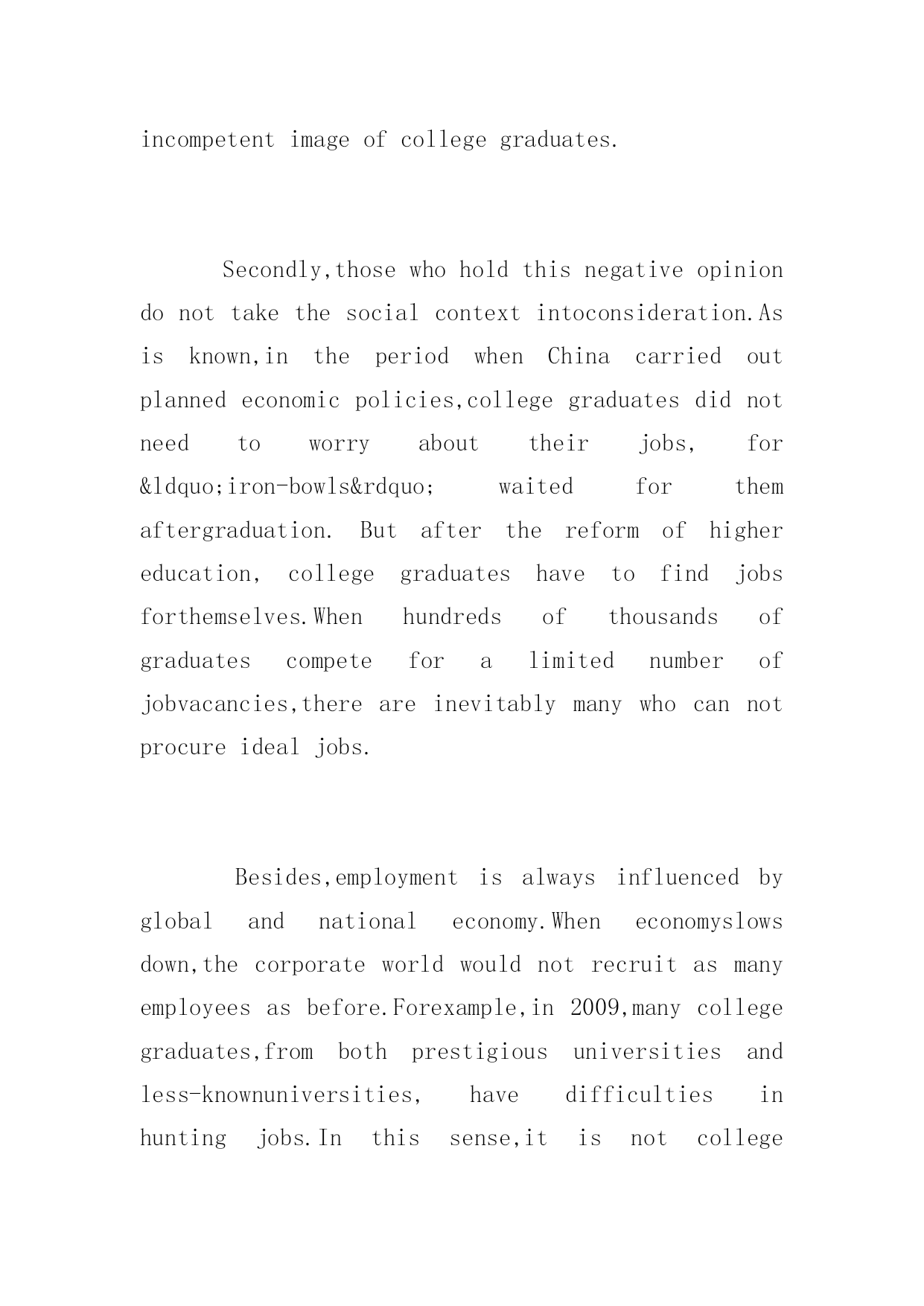 incompetent image of college graduates.

Secondly,those who hold this negative opinion do not take the social context intoconsideration.As is known,in the period when China carried out planned economic policies,college graduates did not need to worry about their jobs, for &ldquo;iron-bowls&rdquo; waited for them aftergraduation. But after the reform of higher education, college graduates have to find jobs forthemselves.When hundreds of thousands of graduates compete for a limited number of jobvacancies,there are inevitably many who can not procure ideal jobs.

Besides,employment is always influenced by global and national economy.When economyslows down,the corporate world would not recruit as many employees as before.Forexample,in 2009,many college graduates,from both prestigious universities and less-knownuniversities, have difficulties in hunting jobs.In this sense,it is not college